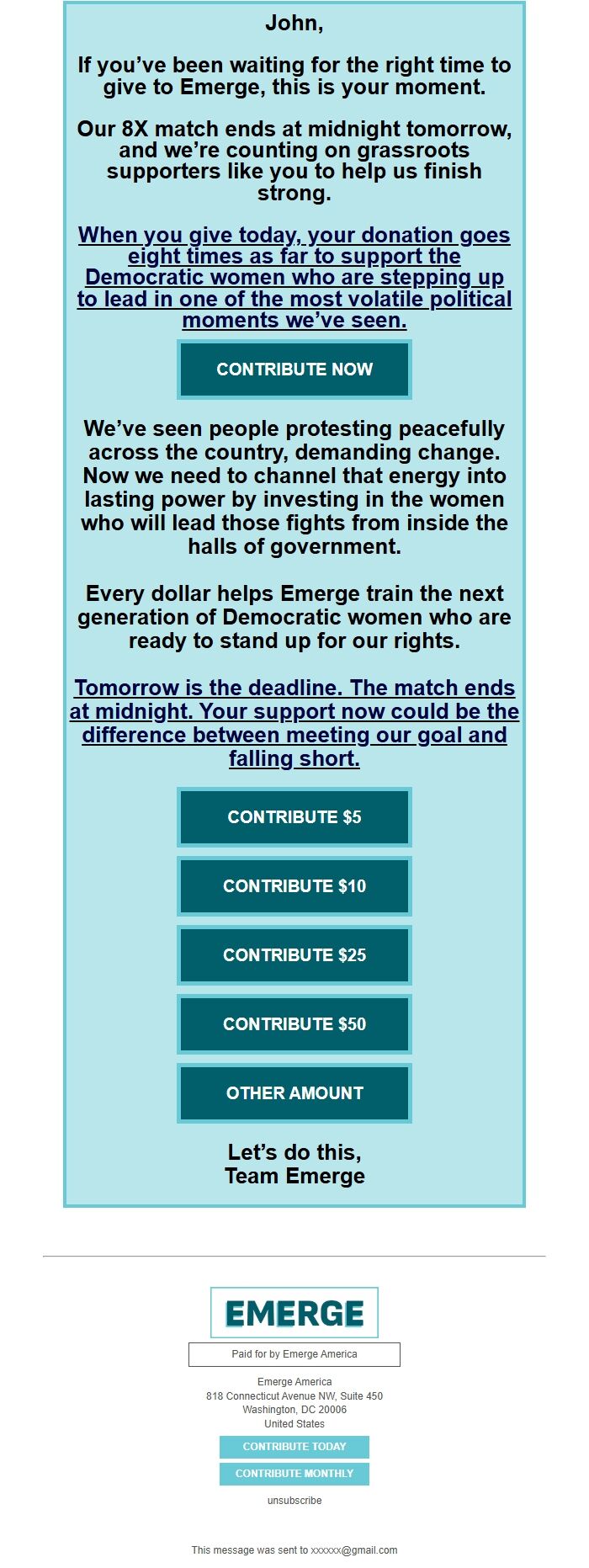 John,

If you’ve been waiting for the right time to give to Emerge, this is your moment.

Our 8X match ends at midnight tomorrow, and we’re counting on grassroots supporters like you to help us finish strong.

When you give today, your donation goes eight times as far to support the Democratic women who are stepping up to lead in one of the most volatile political moments we’ve seen.

CONTRIBUTE NOW

We’ve seen people protesting peacefully across the country, demanding change. Now we need to channel that energy into lasting power by investing in the women who will lead those fights from inside the halls of government.

Every dollar helps Emerge train the next generation of Democratic women who are ready to stand up for our rights.

Tomorrow is the deadline. The match ends at midnight. Your support now could be the difference between meeting our goal and falling short.

CONTRIBUTE $5

CONTRIBUTE $10

CONTRIBUTE $25

CONTRIBUTE $50

OTHER AMOUNT

Let’s do this,
Team Emerge

EMERGE

Paid for by Emerge America

Emerge America
818 Connecticut Avenue NW, Suite 450
Washington, DC 20006
United States

CONTRIBUTE TODAY

CONTRIBUTE MONTHLY

unsubscribe

This message was sent to xxxxxx@gmail.com